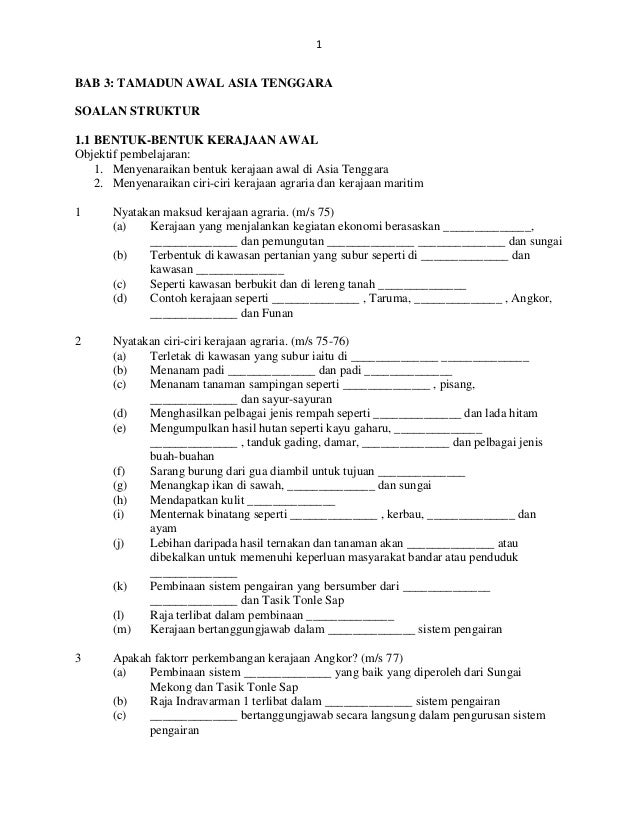 1

BAB 3: TAMADUN AWAL ASIA TENGGARA

SOALAN STRUKTUR

1.1 BENTUK-BENTUK KERAJAAN AWAL
Objektif pembelajaran:
1. Menyenaraikan bentuk kerajaan awal di Asia Tenggara
2. Menyenaraikan ciri-ciri kerajaan agraria dan kerajaan maritim

1 Nyatakan maksud kerajaan agraria. (m/s 75)
(a) Kerajaan yang menjalankan kegiatan ekonomi berasaskan ______________, ______________ dan pemungutan ______________ ______________ dan sungai
(b) Terbentuk di kawasan pertanian yang subur seperti di ______________ dan kawasan ______________
(c) Seperti kawasan berbukit dan di lereng tanah ______________
(d) Contoh kerajaan seperti ______________ , Taruma, ______________ , Angkor, ______________ dan Funan

2 Nyatakan ciri-ciri kerajaan agraria. (m/s 75-76)
(a) Terletak di kawasan yang subur iaitu di ______________ ______________
(b) Menanam padi ______________ dan padi ______________
(c) Menanam tanaman sampingan seperti ______________ , pisang, ______________ dan sayur-sayuran
(d) Menghasilkan pelbagai jenis rempah seperti ______________ dan lada hitam
(e) Mengumpulkan hasil hutan seperti kayu gaharu, ______________ ______________ , tanduk gading, damar, ______________ dan pelbagai jenis buah-buahan
(f) Sarang burung dari gua diambil untuk tujuan ______________
(g) Menangkap ikan di sawah, ______________ dan sungai
(h) Mendapatkan kulit ______________
(i) Menternak binatang seperti ______________ , kerbau, ______________ dan ayam
(j) Lebihan daripada hasil ternakan dan tanaman akan ______________ atau dibekalkan untuk memenuhi keperluan masyarakat bandar atau penduduk ______________
(k) Pembinaan sistem pengairan yang bersumber dari ______________ ______________ dan Tasik Tonle Sap
(l) Raja terlibat dalam pembinaan ______________
(m) Kerajaan bertanggungjawab dalam ______________ sistem pengairan

3 Apakah faktorr perkembangan kerajaan Angkor? (m/s 77)
(a) Pembinaan sistem ______________ yang baik yang diperoleh dari Sungai Mekong dan Tasik Tonle Sap
(b) Raja Indravarman 1 terlibat dalam ______________ sistem pengairan
(c) ______________ bertanggungjawab secara langsung dalam pengurusan sistem pengairan